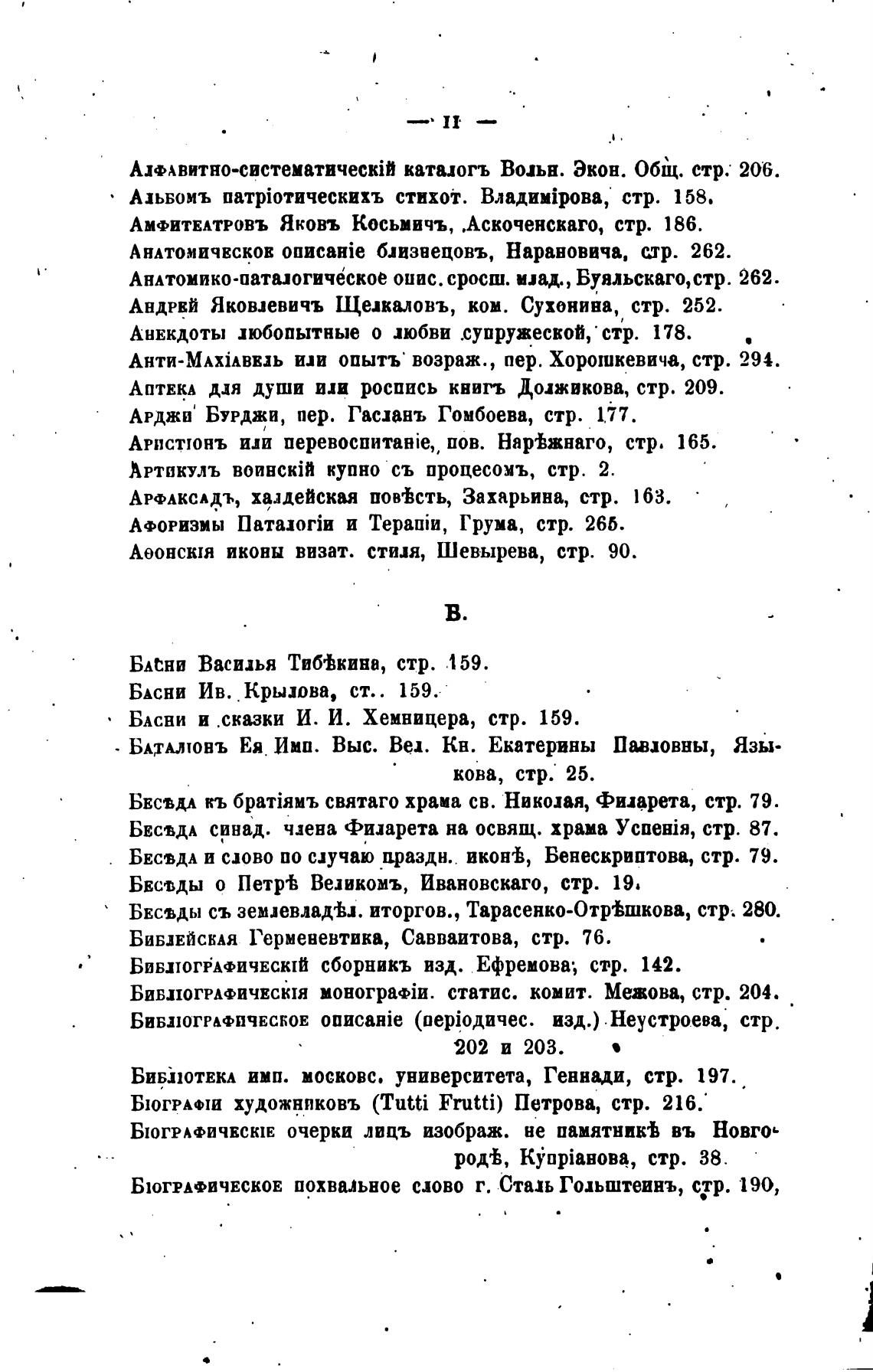 — II —

Алфавитно-систематическій каталогъ Вольн. Экон. Общ. стр. 206.
Альбомъ патріотическихъ стихот. Владимірова, стр. 158.
Амфитеатровъ Яковъ Косьмичъ, Аскоченскаго, стр. 186.
Анатомическое описаніе близнецовъ, Нарановича, стр. 262.
Анатомико-паталогическое опис. сросш. млад., Буяльскаго, стр. 262.
Андрей Яковлевичъ Щелкаловъ, ком. Сухонина, стр. 252.
Анекдоты любопытные о любви супружеской, стр. 178.
Анти-Махіавель или опытъ возраж., пер. Хорошкевича, стр. 294.
Аптека для души или роспись книгъ Должикова, стр. 209.
Арджи Бурджи, пер. Гасланъ Гомбоева, стр. 177.
Аристіонъ или перевоспитаніе, пов. Нарѣжнаго, стр. 165.
Артикулъ воинскій купно съ процесомъ, стр. 2.
Арфаксадъ, халдейская повѣсть, Захарьина, стр. 163.
Афоризмы Паталогіи и Терапіи, Грума, стр. 265.
Аѳонскія иконы визат. стиля, Шевырева, стр. 90.

Б.

Басни Василья Тибѣкина, стр. 159.
Басни Ив. Крылова, ст.. 159.
Басни и сказки И. И. Хемницера, стр. 159.
Баталіонъ Ея Имп. Выс. Вел. Кн. Екатерины Павловны, Языкова, стр. 25.
Бесѣда къ братіямъ святаго храма св. Николая, Филарета, стр. 79.
Бесѣда синад. члена Филарета на освящ. храма Успенія, стр. 87.
Бесѣда и слово по случаю праздн. иконѣ, Бенескриптова, стр. 79.
Бесѣды о Петрѣ Великомъ, Ивановскаго, стр. 19.
Бесѣды съ землевладѣл. иторгов., Тарасенко-Отрѣшкова, стр. 280.
Библейская Герменевтика, Савваитова, стр. 76.
Библіографическій сборникъ изд. Ефремова, стр. 142.
Библіографическія монографіи. статис. комит. Межова, стр. 204.
Библіографическое описаніе (періодичес. изд.) Неустроева, стр. 202 и 203.
Библіотека имп. московс. университета, Геннади, стр. 197.
Біографіи художниковъ (Tutti Frutti) Петрова, стр. 216.
Біографическіе очерки лицъ изображ. не памятникѣ въ Новгородѣ, Купріанова, стр. 38.
Біографическое похвальное слово г. Сталь Гольштеинъ, стр. 190,